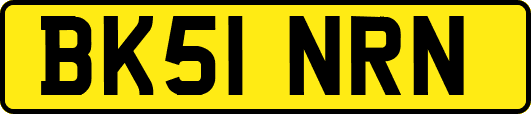 BK51 NRN